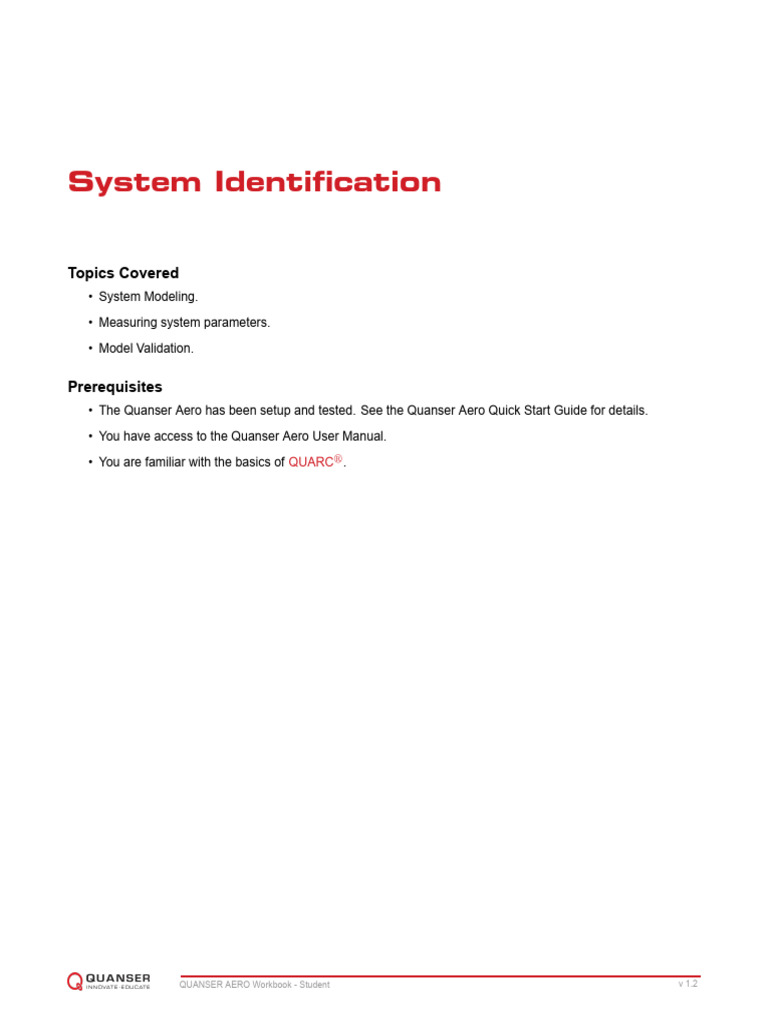 System Identification

Topics Covered

• System Modeling.

• Measuring system parameters.

• Model Validation.

Prerequisites

• The Quanser Aero has been setup and tested. See the Quanser Aero Quick Start Guide for details.

• You have access to the Quanser Aero User Manual.

• You are familiar with the basics of QUARC®.

QUANSER
INNOVATE EDUCATE

QUANSER AERO Workbook - Student

v 1.2